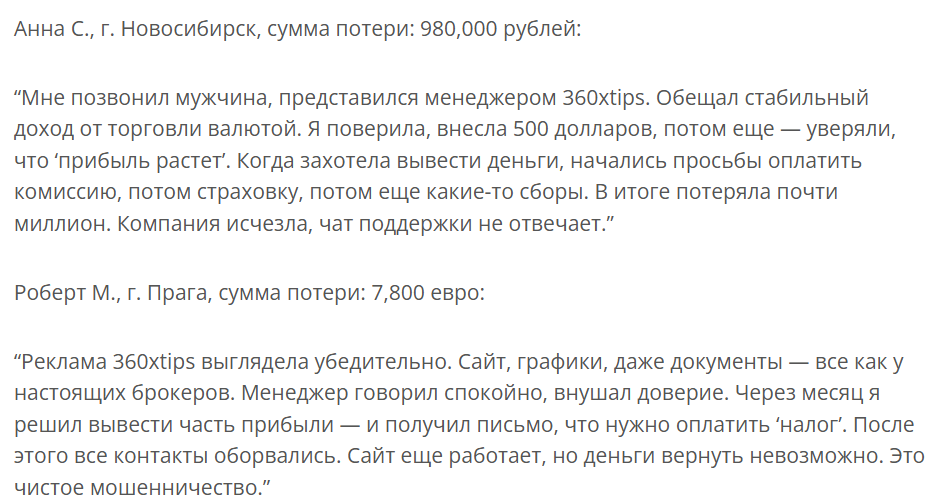 Анна С., г. Новосибирск, сумма потери: 980,000 рублей:

“Мне позвонил мужчина, представился менеджером 360xtips. Обещал стабильный доход от торговли валютой. Я поверила, внесла 500 долларов, потом еще — уверяли, что ‘прибыль растет’. Когда захотела вывести деньги, начались просьбы оплатить комиссию, потом страховку, потом еще какие-то сборы. В итоге потеряла почти миллион. Компания исчезла, чат поддержки не отвечает.”

Роберт М., г. Прага, сумма потери: 7,800 евро:

“Реклама 360xtips выглядела убедительно. Сайт, графики, даже документы — все как у настоящих брокеров. Менеджер говорил спокойно, внушал доверие. Через месяц я решил вывести часть прибыли — и получил письмо, что нужно оплатить ‘налог’. После этого все контакты оборвались. Сайт еще работает, но деньги вернуть невозможно. Это чистое мошенничество.”